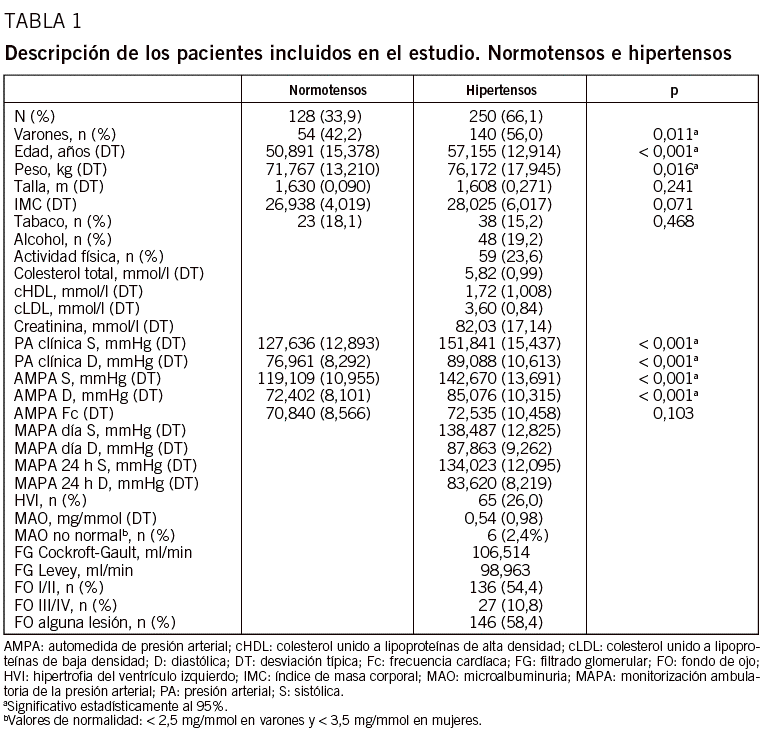 TABLA 1

Descripción de los pacientes incluidos en el estudio. Normotensos e hipertensos

| | Normotensos | Hipertensos | p |
|---|---|---|---|
| N (%) | 128 (33,9) | 250 (66,1) | |
| Varones, n (%) | 54 (42,2) | 140 (56,0) | 0,011$^a$ |
| Edad, años (DT) | 50,891 (15,378) | 57,155 (12,914) | < 0,001$^a$ |
| Peso, kg (DT) | 71,767 (13,210) | 76,172 (17,945) | 0,016$^a$ |
| Talla, m (DT) | 1,630 (0,090) | 1,608 (0,271) | 0,241 |
| IMC (DT) | 26,938 (4,019) | 28,025 (6,017) | 0,071 |
| Tabaco, n (%) | 23 (18,1) | 38 (15,2) | 0,468 |
| Alcohol, n (%) | | 48 (19,2) | |
| Actividad física, n (%) | | 59 (23,6) | |
| Colesterol total, mmol/l (DT) | | 5,82 (0,99) | |
| cHDL, mmol/l (DT) | | 1,72 (1,008) | |
| cLDL, mmol/l (DT) | | 3,60 (0,84) | |
| Creatinina, mmol/l (DT) | | 82,03 (17,14) | |
| PA clínica S, mmHg (DT) | 127,636 (12,893) | 151,841 (15,437) | < 0,001$^a$ |
| PA clínica D, mmHg (DT) | 76,961 (8,292) | 89,088 (10,613) | < 0,001$^a$ |
| AMPA S, mmHg (DT) | 119,109 (10,955) | 142,670 (13,691) | < 0,001$^a$ |
| AMPA D, mmHg (DT) | 72,402 (8,101) | 85,076 (10,315) | < 0,001$^a$ |
| AMPA Fc (DT) | 70,840 (8,566) | 72,535 (10,458) | 0,103 |
| MAPA día S, mmHg (DT) | | 138,487 (12,825) | |
| MAPA día D, mmHg (DT) | | 87,863 (9,262) | |
| MAPA 24 h S, mmHg (DT) | | 134,023 (12,095) | |
| MAPA 24 h D, mmHg (DT) | | 83,620 (8,219) | |
| HVI, n (%) | | 65 (26,0) | |
| MAO, mg/mmol (DT) | | 0,54 (0,98) | |
| MAO no normal$^b$, n (%) | | 6 (2,4%) | |
| FG Cockroft-Gault, ml/min | | 106,514 | |
| FG Levey, ml/min | | 98,963 | |
| FO I/II, n (%) | | 136 (54,4) | |
| FO III/IV, n (%) | | 27 (10,8) | |
| FO alguna lesión, n (%) | | 146 (58,4) | |

AMPA: automedida de presión arterial; cHDL: colesterol unido a lipoproteínas de alta densidad; cLDL: colesterol unido a lipoproteínas de baja densidad; D: diastólica; DT: desviación típica; Fc: frecuencia cardíaca; FG: filtrado glomerular; FO: fondo de ojo; HVI: hipertrofia del ventrículo izquierdo; IMC: índice de masa corporal; MAO: microalbuminuria; MAPA: monitorización ambulatoria de la presión arterial; PA: presión arterial; S: sistólica.
$^a$Significativo estadísticamente al 95%.
$^b$Valores de normalidad: < 2,5 mg/mmol en varones y < 3,5 mg/mmol en mujeres.